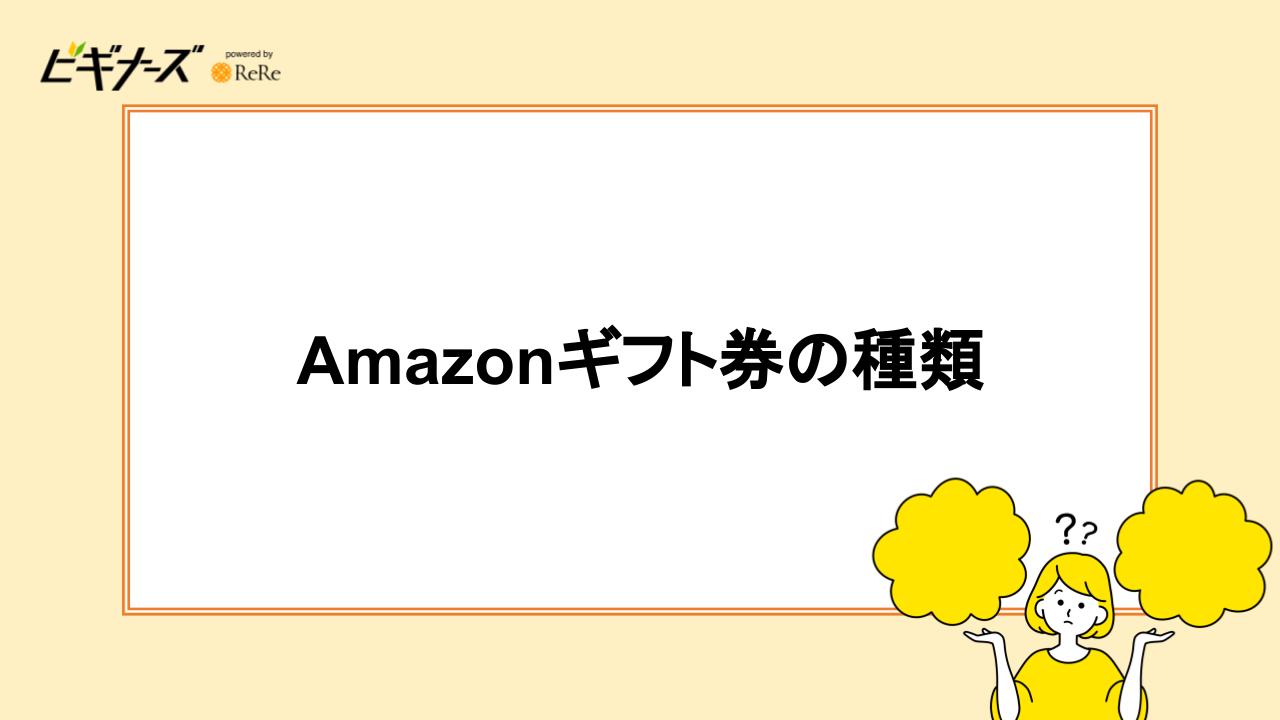 ビギナーズ powered by ReRe

Amazonギフト券の種類

??